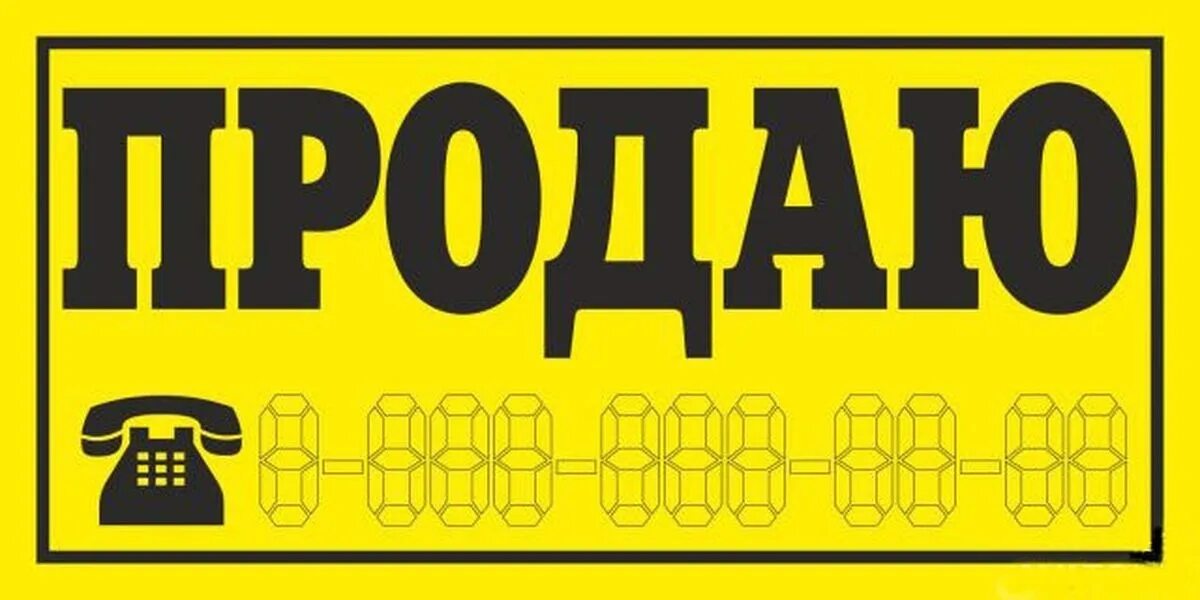 ПРОДАЮ

8-888-888-88-88